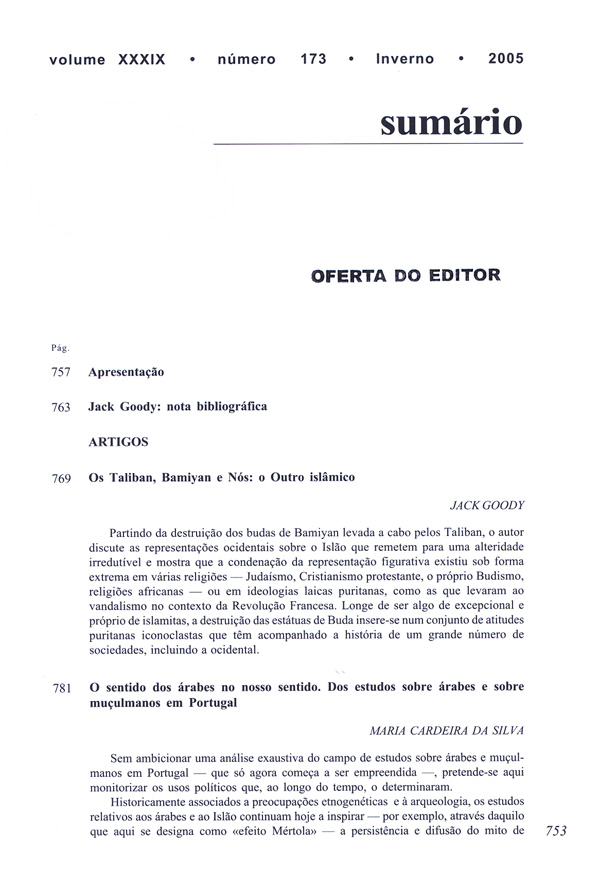 volume XXXIX • número 173 • Inverno • 2005

sumário

OFERTA DO EDITOR

Pág.

757 Apresentação

763 Jack Goody: nota bibliográfica

ARTIGOS

769 Os Taliban, Bamiyan e Nós: o Outro islâmico

JACK GOODY

Partindo da destruição dos budas de Bamiyan levada a cabo pelos Taliban, o autor discute as representações ocidentais sobre o Islão que remetem para uma alteridade irredutível e mostra que a condenação da representação figurativa existiu sob forma extrema em várias religiões — Judaísmo, Cristianismo protestante, o próprio Budismo, religiões africanas — ou em ideologias laicas puritanas, como as que levaram ao vandalismo no contexto da Revolução Francesa. Longe de ser algo de excepcional e próprio de islamitas, a destruição das estátuas de Buda insere-se num conjunto de atitudes puritanas iconoclastas que têm acompanhado a história de um grande número de sociedades, incluindo a ocidental.

781 O sentido dos árabes no nosso sentido. Dos estudos sobre árabes e sobre muçulmanos em Portugal

MARIA CARDEIRA DA SILVA

Sem ambicionar uma análise exaustiva do campo de estudos sobre árabes e muçulmanos em Portugal — que só agora começa a ser empreendida —, pretende-se aqui monitorizar os usos políticos que, ao longo do tempo, o determinaram.

Historicamente associados a preocupações etnogenéticas e à arqueologia, os estudos relativos aos árabes e ao Islão continuam hoje a inspirar — por exemplo, através daquilo que aqui se designa como «efeito Mértola» — a persistência e difusão do mito de

753